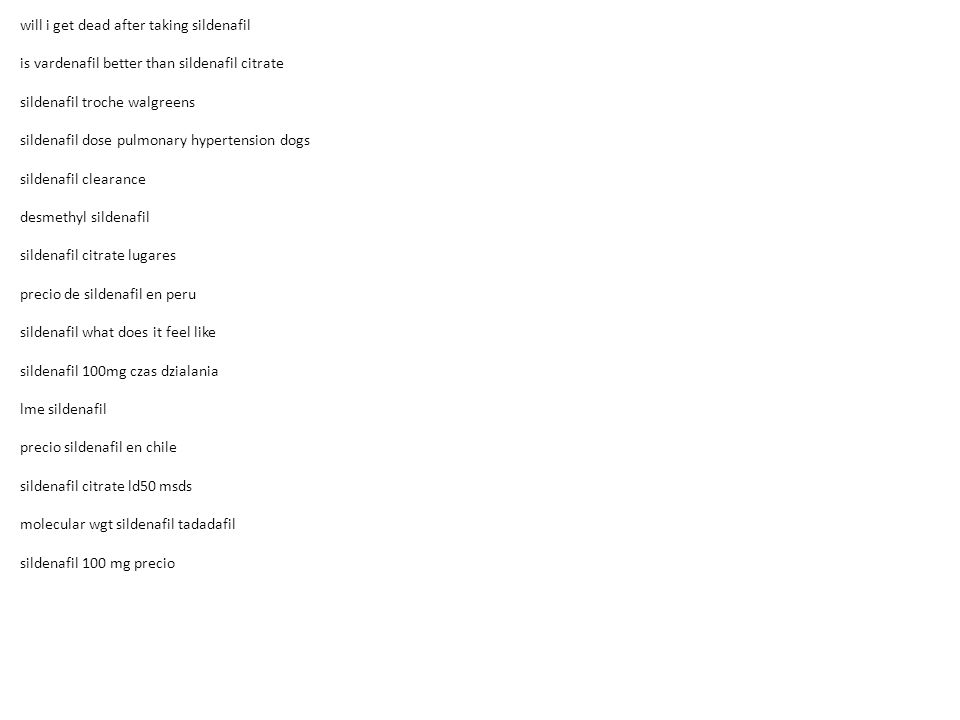 will i get dead after taking sildenafil

is vardenafil better than sildenafil citrate

sildenafil troche walgreens

sildenafil dose pulmonary hypertension dogs

sildenafil clearance

desmethyl sildenafil

sildenafil citrate lugares

precio de sildenafil en peru

sildenafil what does it feel like

sildenafil 100mg czas dzialania

lme sildenafil

precio sildenafil en chile

sildenafil citrate ld50 msds

molecular wgt sildenafil tadadafil

sildenafil 100 mg precio